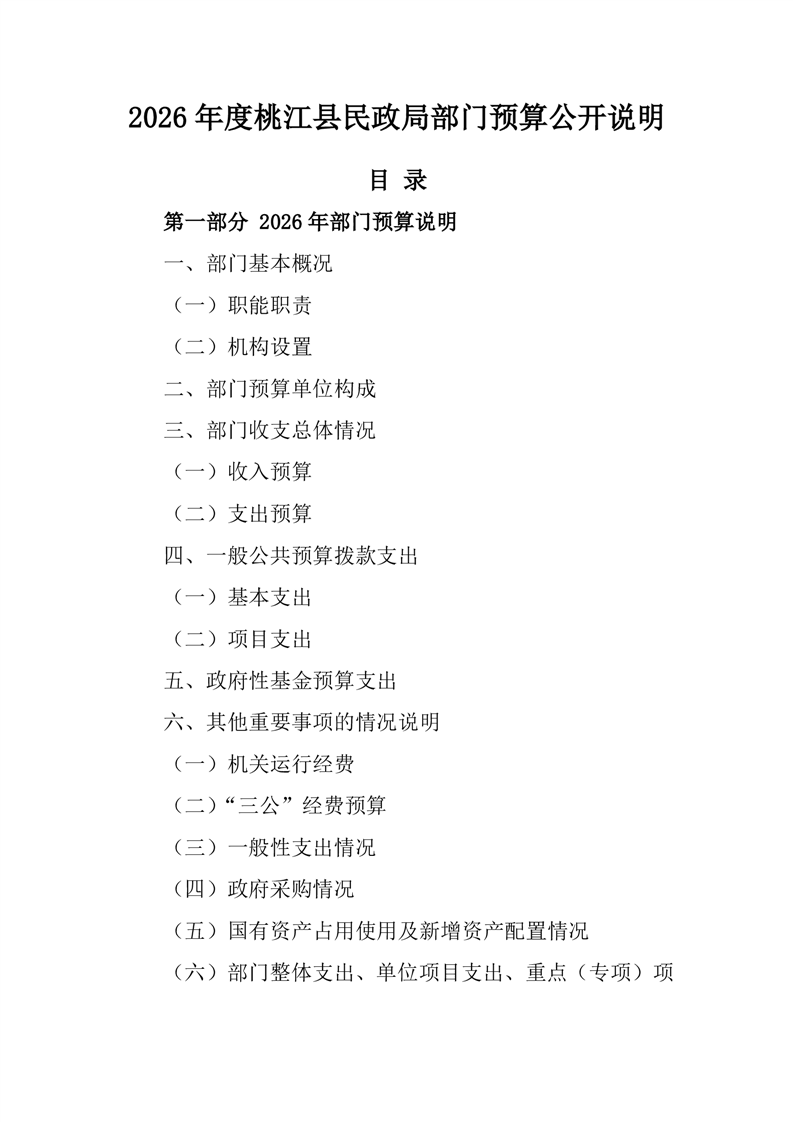 2026 年度桃江县民政局部门预算公开说明

目 录

第一部分 2026 年部门预算说明

一、部门基本概况

（一）职能职责

（二）机构设置

二、部门预算单位构成

三、部门收支总体情况

（一）收入预算

（二）支出预算

四、一般公共预算拨款支出

（一）基本支出

（二）项目支出

五、政府性基金预算支出

六、其他重要事项的情况说明

（一）机关运行经费

（二）“三公”经费预算

（三）一般性支出情况

（四）政府采购情况

（五）国有资产占用使用及新增资产配置情况

（六）部门整体支出、单位项目支出、重点（专项）项